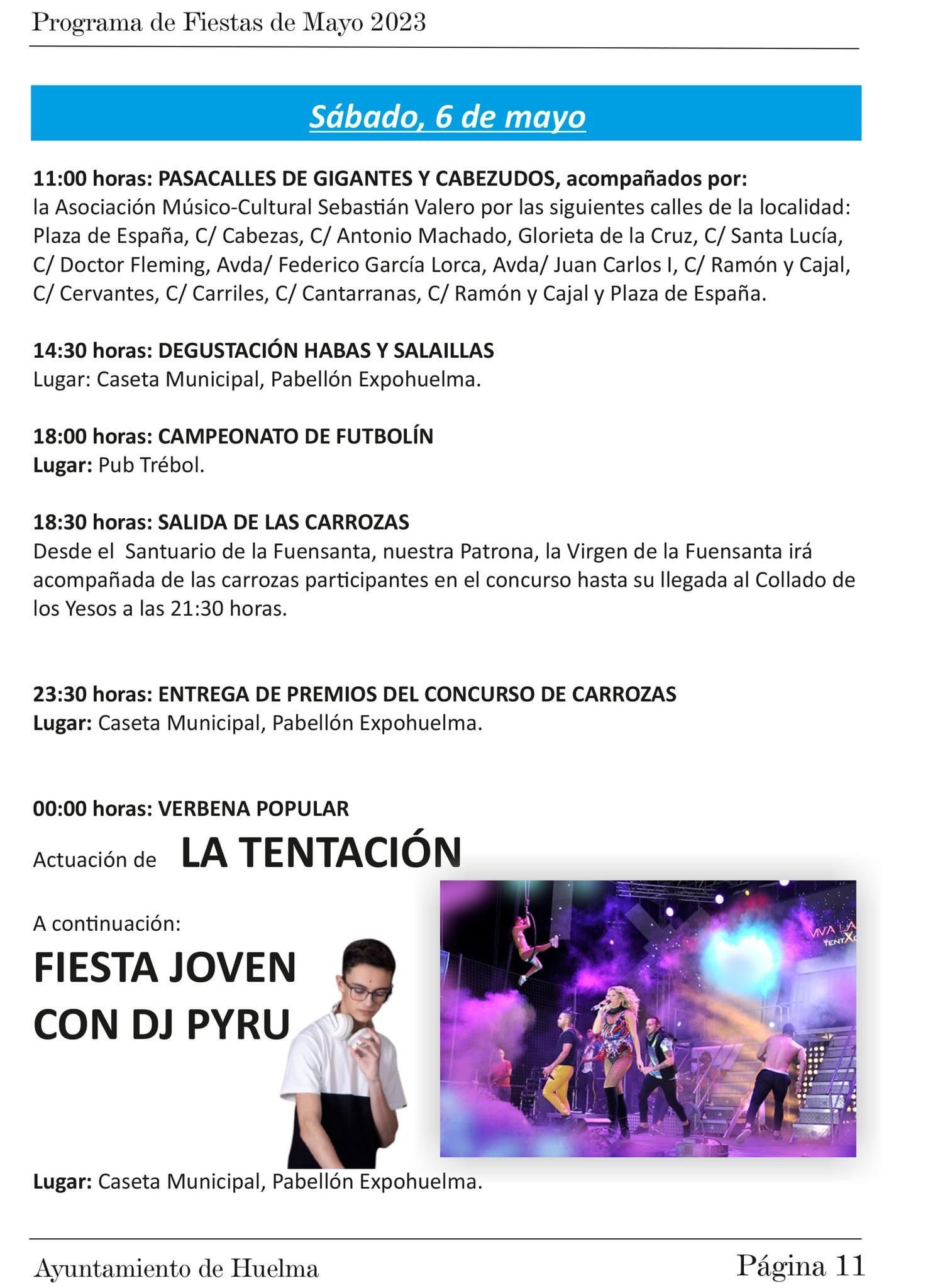 Programa de Fiestas de Mayo 2023

Sábado, 6 de mayo

11:00 horas: PASACALLES DE GIGANTES Y CABEZUDOS, acompañados por: la Asociación Músico-Cultural Sebastián Valero por las siguientes calles de la localidad: Plaza de España, C/ Cabezas, C/ Antonio Machado, Glorieta de la Cruz, C/ Santa Lucía, C/ Doctor Fleming, Avda/ Federico García Lorca, Avda/ Juan Carlos I, C/ Ramón y Cajal, C/ Cervantes, C/ Carriles, C/ Cantarranas, C/ Ramón y Cajal y Plaza de España.

14:30 horas: DEGUSTACIÓN HABAS Y SALAILLAS
Lugar: Caseta Municipal, Pabellón Expohuelma.

18:00 horas: CAMPEONATO DE FUTBOLÍN
Lugar: Pub Trébol.

18:30 horas: SALIDA DE LAS CARROZAS
Desde el Santuario de la Fuensanta, nuestra Patrona, la Virgen de la Fuensanta irá acompañada de las carrozas participantes en el concurso hasta su llegada al Collado de los Yesos a las 21:30 horas.

23:30 horas: ENTREGA DE PREMIOS DEL CONCURSO DE CARROZAS
Lugar: Caseta Municipal, Pabellón Expohuelma.

00:00 horas: VERBENA POPULAR
Actuación de LA TENTACIÓN

A continuación:
FIESTA JOVEN CON DJ PYRU

VIVA LA TENTAC

Lugar: Caseta Municipal, Pabellón Expohuelma.

Ayuntamiento de Huelma
Página 11